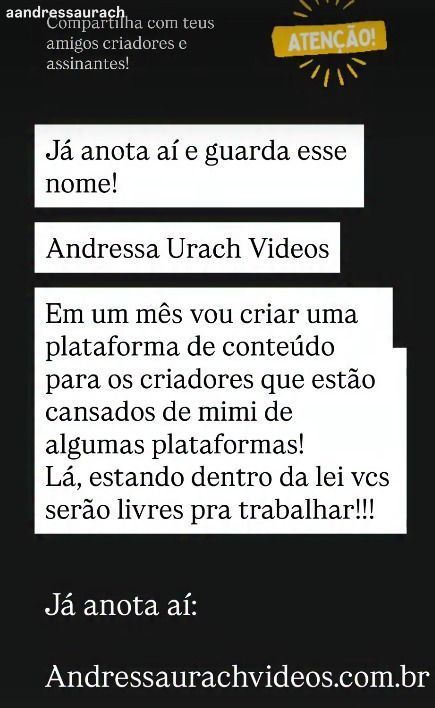 aandressaurach
Compartilha com teus amigos criadores e assinantes!

ATENÇÃO!

Já anota aí e guarda esse nome!

Andressa Urach Videos

Em um mês vou criar uma plataforma de conteúdo para os criadores que estão cansados de mimi de algumas plataformas!
Lá, estando dentro da lei vcs serão livres pra trabalhar!!!

Já anota aí:

Andressaurachvideos.com.br